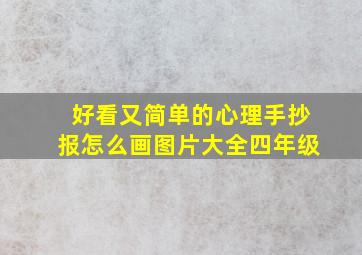 好看又简单的心理手抄报怎么画图片大全四年级